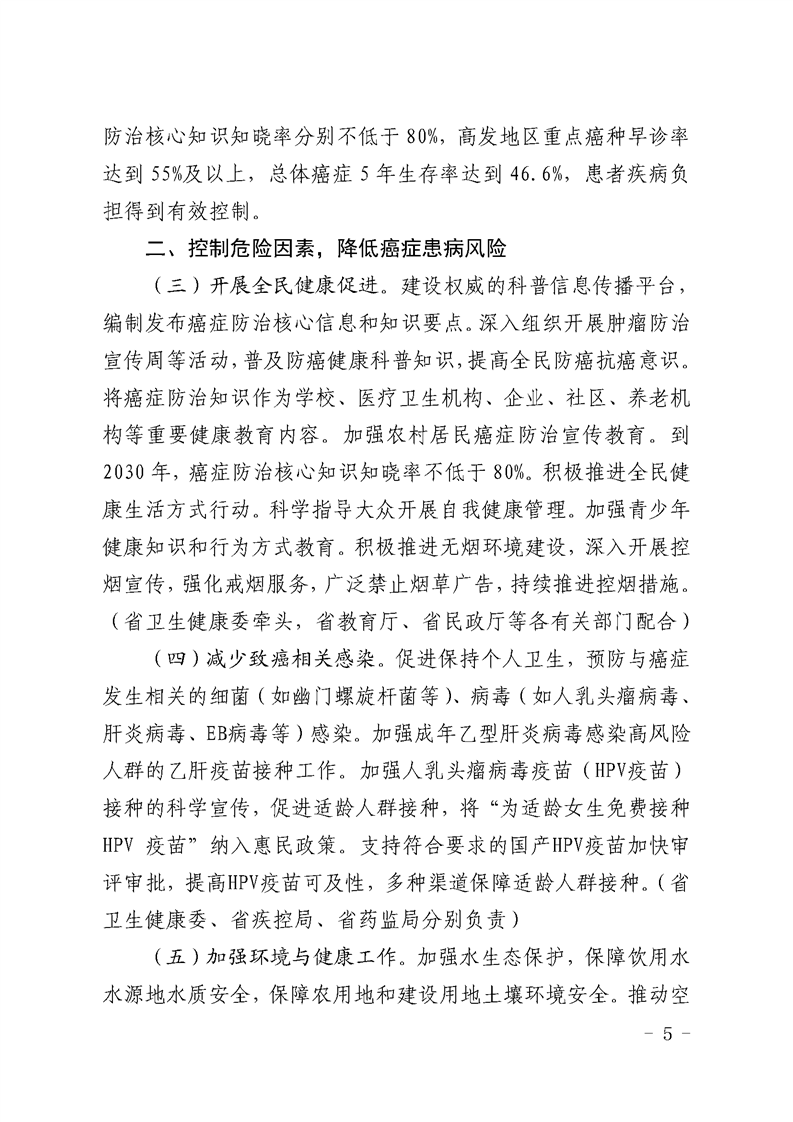 防治核心知识知晓率分别不低于 80%，高发地区重点癌种早诊率达到 55%及以上，总体癌症 5 年生存率达到 46.6%，患者疾病负担得到有效控制。

二、控制危险因素，降低癌症患病风险

（三）开展全民健康促进。建设权威的科普信息传播平台，编制发布癌症防治核心信息和知识要点。深入组织开展肿瘤防治宣传周等活动，普及防癌健康科普知识，提高全民防癌抗癌意识。将癌症防治知识作为学校、医疗卫生机构、企业、社区、养老机构等重要健康教育内容。加强农村居民癌症防治宣传教育。到 2030 年，癌症防治核心知识知晓率不低于 80%。积极推进全民健康生活方式行动。科学指导大众开展自我健康管理。加强青少年健康知识和行为方式教育。积极推进无烟环境建设，深入开展控烟宣传，强化戒烟服务，广泛禁止烟草广告，持续推进控烟措施。（省卫生健康委牵头，省教育厅、省民政厅等各有关部门配合）

（四）减少致癌相关感染。促进保持个人卫生，预防与癌症发生相关的细菌（如幽门螺旋杆菌等）、病毒（如人乳头瘤病毒、肝炎病毒、EB病毒等）感染。加强成年乙型肝炎病毒感染高风险人群的乙肝疫苗接种工作。加强人乳头瘤病毒疫苗（HPV疫苗）接种的科学宣传，促进适龄人群接种，将“为适龄女生免费接种 HPV 疫苗”纳入惠民政策。支持符合要求的国产HPV疫苗加快审评审批，提高HPV疫苗可及性，多种渠道保障适龄人群接种。（省卫生健康委、省疾控局、省药监局分别负责）

（五）加强环境与健康工作。加强水生态保护，保障饮用水水源地水质安全，保障农用地和建设用地土壤环境安全。推动空

－ 5 －